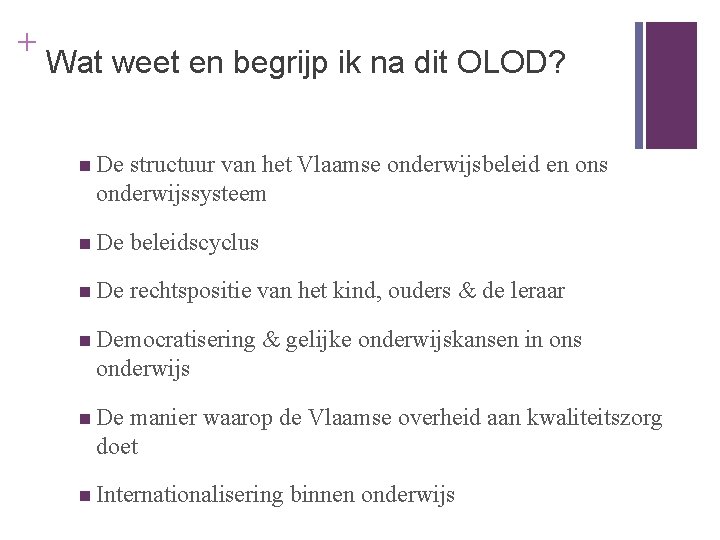 +
Wat weet en begrijp ik na dit OLOD?

• De structuur van het Vlaamse onderwijsbeleid en ons onderwijssysteem

• De beleidscyclus

• De rechtspositie van het kind, ouders & de leraar

• Democratisering & gelijke onderwijskansen in ons onderwijs

• De manier waarop de Vlaamse overheid aan kwaliteitszorg doet

• Internationalisering binnen onderwijs